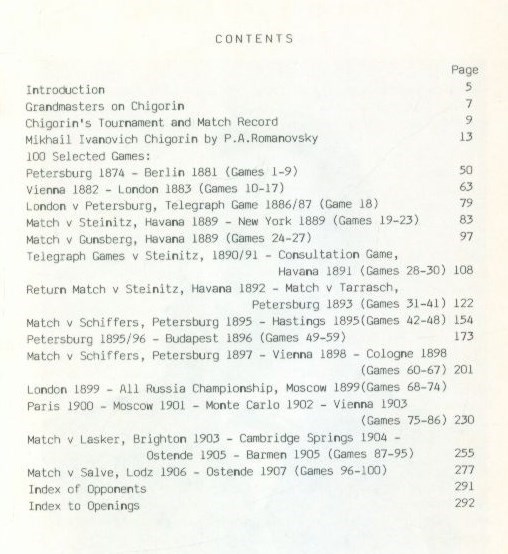 CONTENTS

Page

Introduction 5
Grandmasters on Chigorin 7
Chigorin's Tournament and Match Record 9
Mikhail Ivanovich Chigorin by P.A.Romanovsky 13
100 Selected Games:
Petersburg 1874 - Berlin 1881 (Games 1-9) 50
Vienna 1882 - London 1883 (Games 10-17) 63
London v Petersburg, Telegraph Game 1886/87 (Game 18) 79
Match v Steinitz, Havana 1889 - New York 1889 (Games 19-23) 83
Match v Gunsberg, Havana 1889 (Games 24-27) 97
Telegraph Games v Steinitz, 1890/91 - Consultation Game, Havana 1891 (Games 28-30) 108
Return Match v Steinitz, Havana 1892 - Match v Tarrasch, Petersburg 1893 (Games 31-41) 122
Match v Schiffers, Petersburg 1895 - Hastings 1895(Games 42-48) 154
Petersburg 1895/96 - Budapest 1896 (Games 49-59) 173
Match v Schiffers, Petersburg 1897 - Vienna 1898 - Cologne 1898 (Games 60-67) 201
London 1899 - All Russia Championship, Moscow 1899(Games 68-74)
Paris 1900 - Moscow 1901 - Monte Carlo 1902 - Vienna 1903 (Games 75-86) 230
Match v Lasker, Brighton 1903 - Cambridge Springs 1904 - Ostende 1905 - Barmen 1905 (Games 87-95) 255
Match v Salve, Lodz 1906 - Ostende 1907 (Games 96-100) 277
Index of Opponents 291
Index to Openings 292